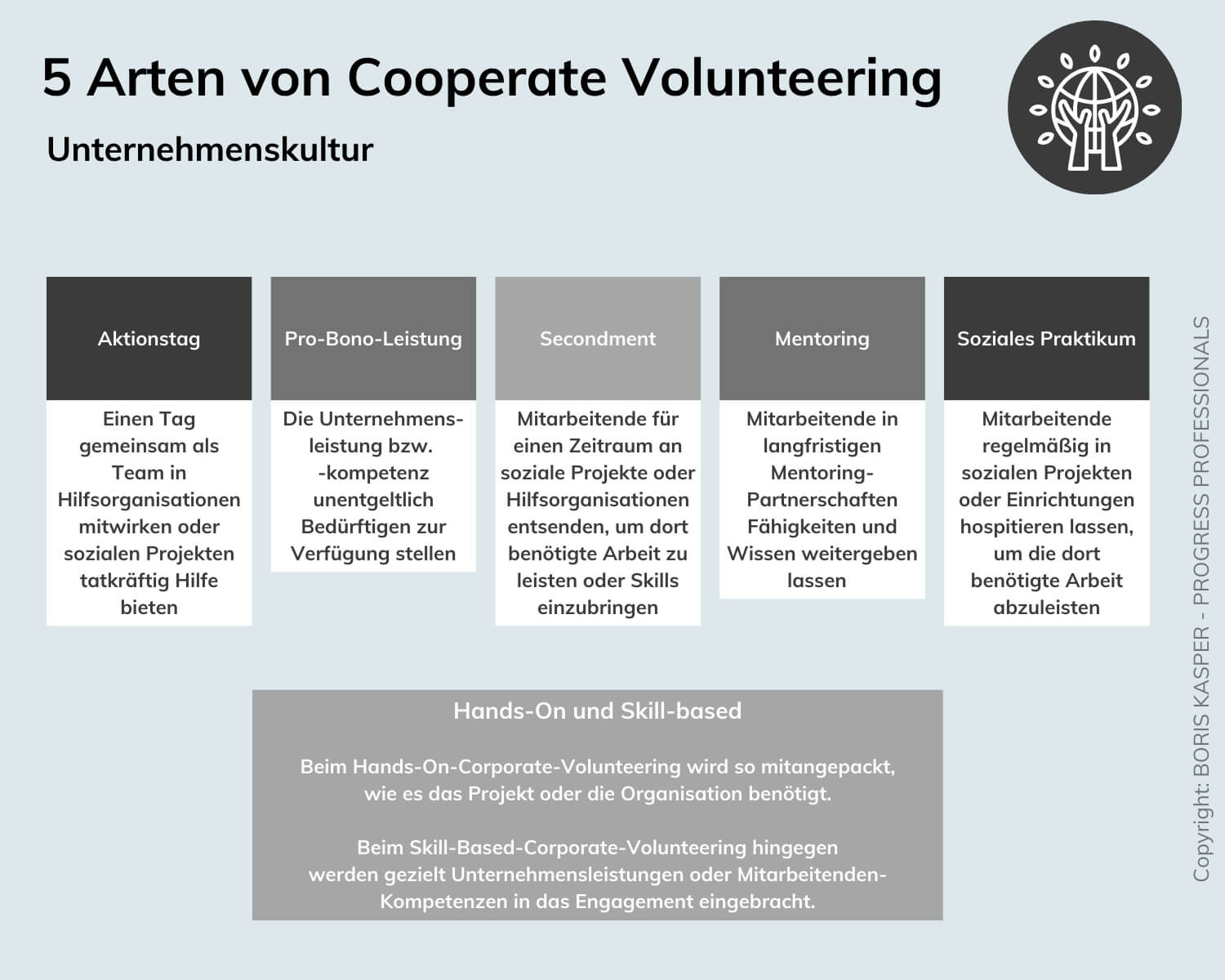 5 Arten von Cooperate Volunteering

Unternehmenskultur

Aktionstag

Einen Tag gemeinsam als Team in Hilfsorganisationen mitwirken oder sozialen Projekten tatkräftig Hilfe bieten

Pro-Bono-Leistung

Die Unternehmensleistung bzw. -kompetenz unentgeltlich Bedürftigen zur Verfügung stellen

Secondment

Mitarbeitende für einen Zeitraum an soziale Projekte oder Hilfsorganisationen entsenden, um dort benötigte Arbeit zu leisten oder Skills einzubringen

Mentoring

Mitarbeitende in langfristigen Mentoring-Partnerschaften Fähigkeiten und Wissen weitergeben lassen

Soziales Praktikum

Mitarbeitende regelmäßig in sozialen Projekten oder Einrichtungen hospitieren lassen, um die dort benötigte Arbeit abzuleisten

Hands-On und Skill-based

Beim Hands-On-Corporate-Volunteering wird so mitangepackt, wie es das Projekt oder die Organisation benötigt.

Beim Skill-Based-Corporate-Volunteering hingegen werden gezielt Unternehmensleistungen oder Mitarbeitenden-Kompetenzen in das Engagement eingebracht.

Copyright: BORIS KASPER - PROGRESS PROFESSIONALS